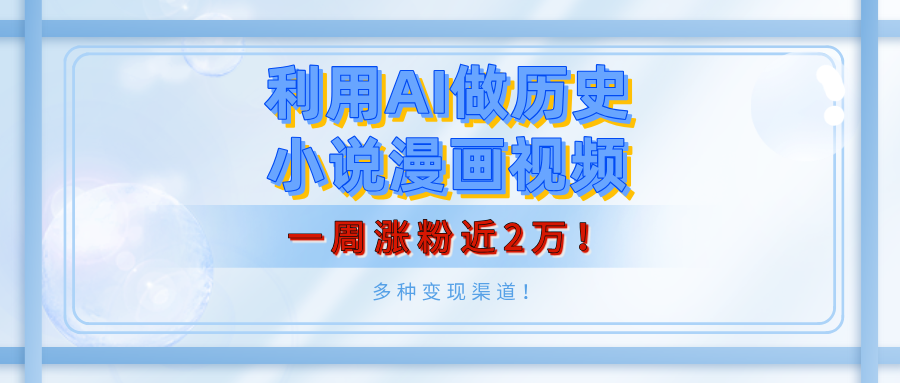 利用AI做历史
小说漫画视频

一周涨粉近2万！

多种变现渠道！